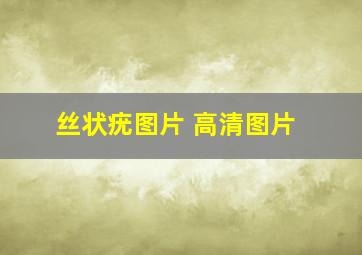 丝状疣图片 高清图片